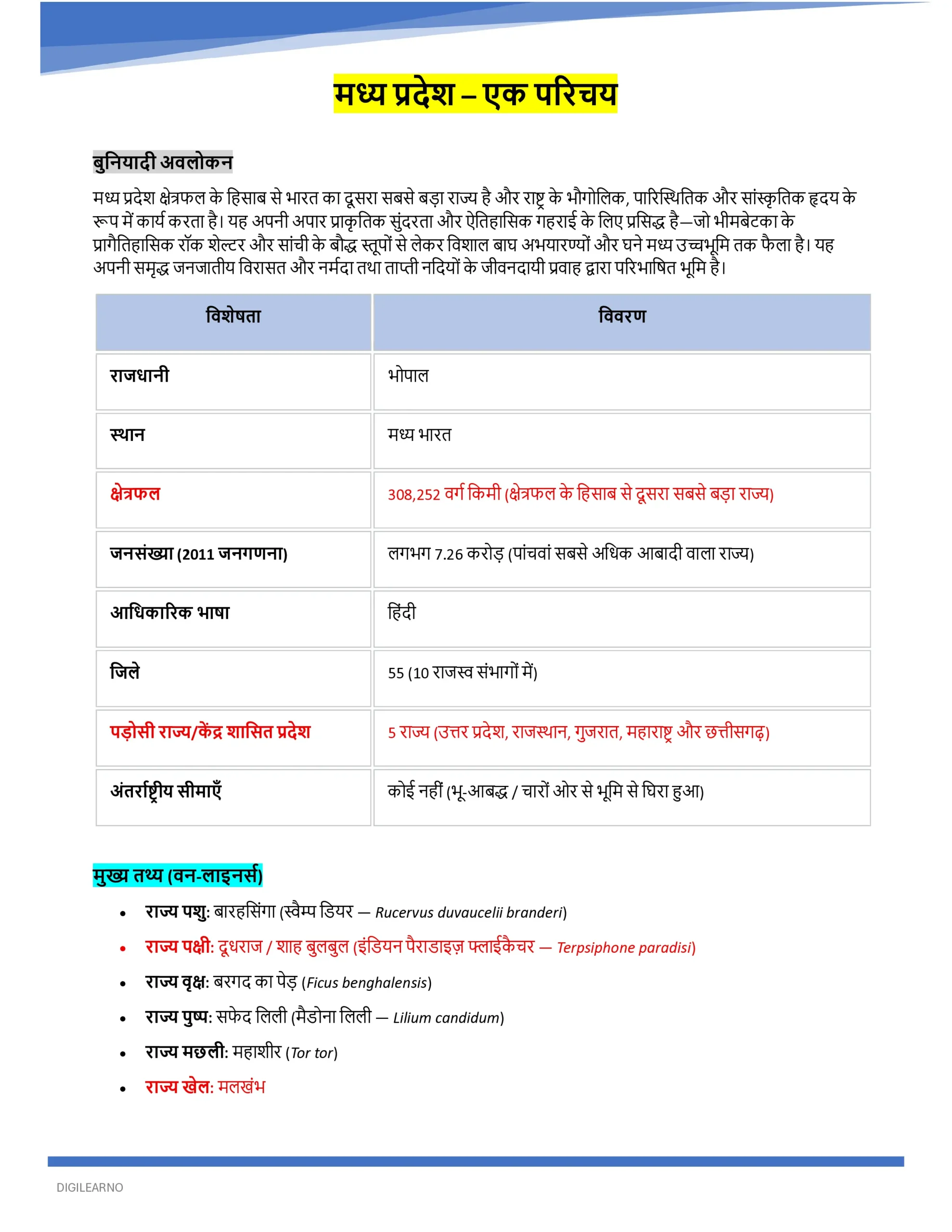 मध्य प्रदेश – एक परिचय

बुनियादी अवलोकन

मध्य प्रदेश क्षेत्रफल के हिसाब से भारत का दूसरा सबसे बड़ा राज्य है और राष्ट्र के भौगोलिक, पारिस्थितिक और सांस्कृतिक हृदय के रूप में कार्य करता है। यह अपनी अपार प्राकृतिक सुंदरता और ऐतिहासिक गहराई के लिए प्रसिद्ध है—जो भीमबेटका के प्रागैतिहासिक रॉक शेल्टर और सांची के बौद्ध स्तूपों से लेकर विशाल बाघ अभयारण्यों और घने मध्य उच्चभूमि तक फैला है। यह अपनी समृद्ध जनजातीय विरासत और नर्मदा तथा ताप्ती नदियों के जीवनदायी प्रवाह द्वारा परिभाषित भूमि है।

| विशेषता | विवरण |
|---|---|
| राजधानी | भोपाल |
| स्थान | मध्य भारत |
| क्षेत्रफल | 308,252 वर्ग किमी (क्षेत्रफल के हिसाब से दूसरा सबसे बड़ा राज्य) |
| जनसंख्या (2011 जनगणना) | लगभग 7.26 करोड़ (पांचवां सबसे अधिक आबादी वाला राज्य) |
| आधिकारिक भाषा | हिंदी |
| जिले | 55 (10 राजस्व संभागों में) |
| पड़ोसी राज्य/केंद्र शासित प्रदेश | 5 राज्य (उत्तर प्रदेश, राजस्थान, गुजरात, महाराष्ट्र और छत्तीसगढ़) |
| अंतर्राष्ट्रीय सीमाएँ | कोई नहीं (भू-आबद्ध / चारों ओर से भूमि से घिरा हुआ) |

मुख्य तथ्य (वन-लाइनर्स)

• राज्य पशु: बारहसिंगा (स्वैम्प डियर — Rucervus duvaucelii branderi)
• राज्य पक्षी: दूधराज / शाह बुलबुल (इंडियन पैराडाइज़ फ्लाईकैचर — Terpsiphone paradisi)
• राज्य वृक्ष: बरगद का पेड़ (Ficus benghalensis)
• राज्य पुष्प: सफेद लिली (मैडोना लिली — Lilium candidum)
• राज्य मछली: महाशीर (Tor tor)
• राज्य खेल: मलखंभ

DIGILEARNO